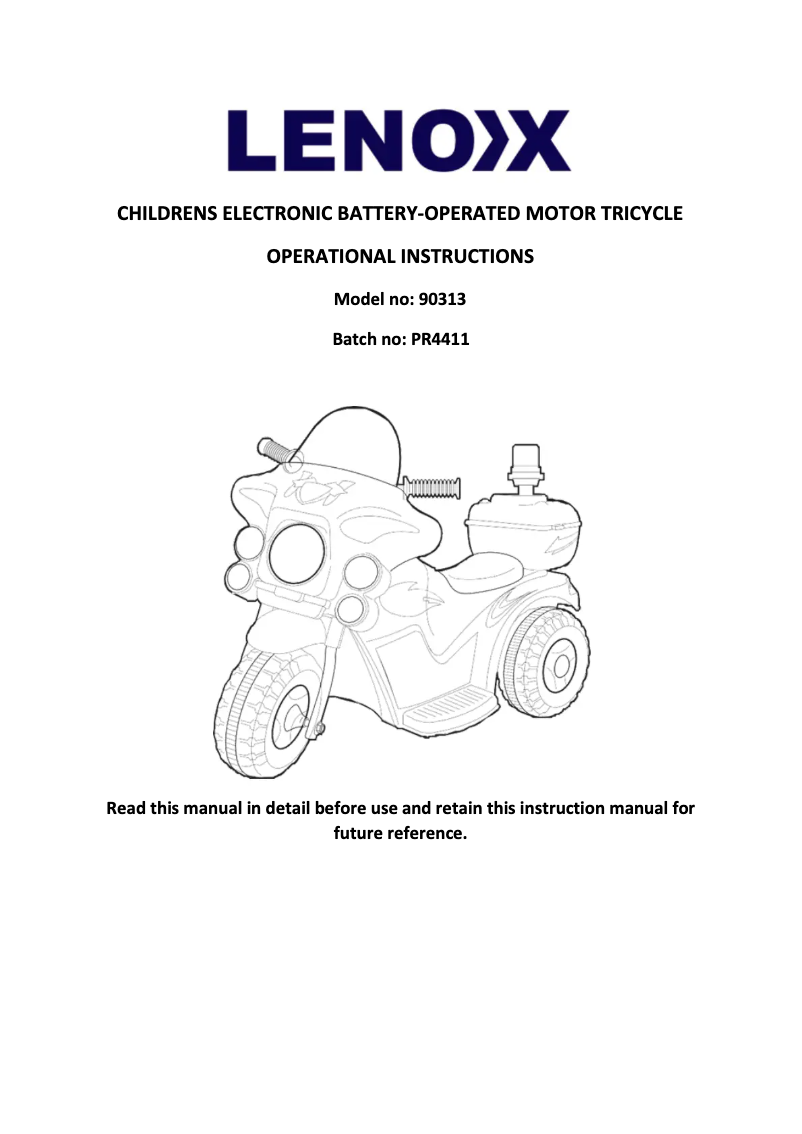 LENOXX

CHILDRENS ELECTRONIC BATTERY-OPERATED MOTOR TRICYCLE

OPERATIONAL INSTRUCTIONS

Model no: 90313

Batch no: PR4411

Read this manual in detail before use and retain this instruction manual for future reference.